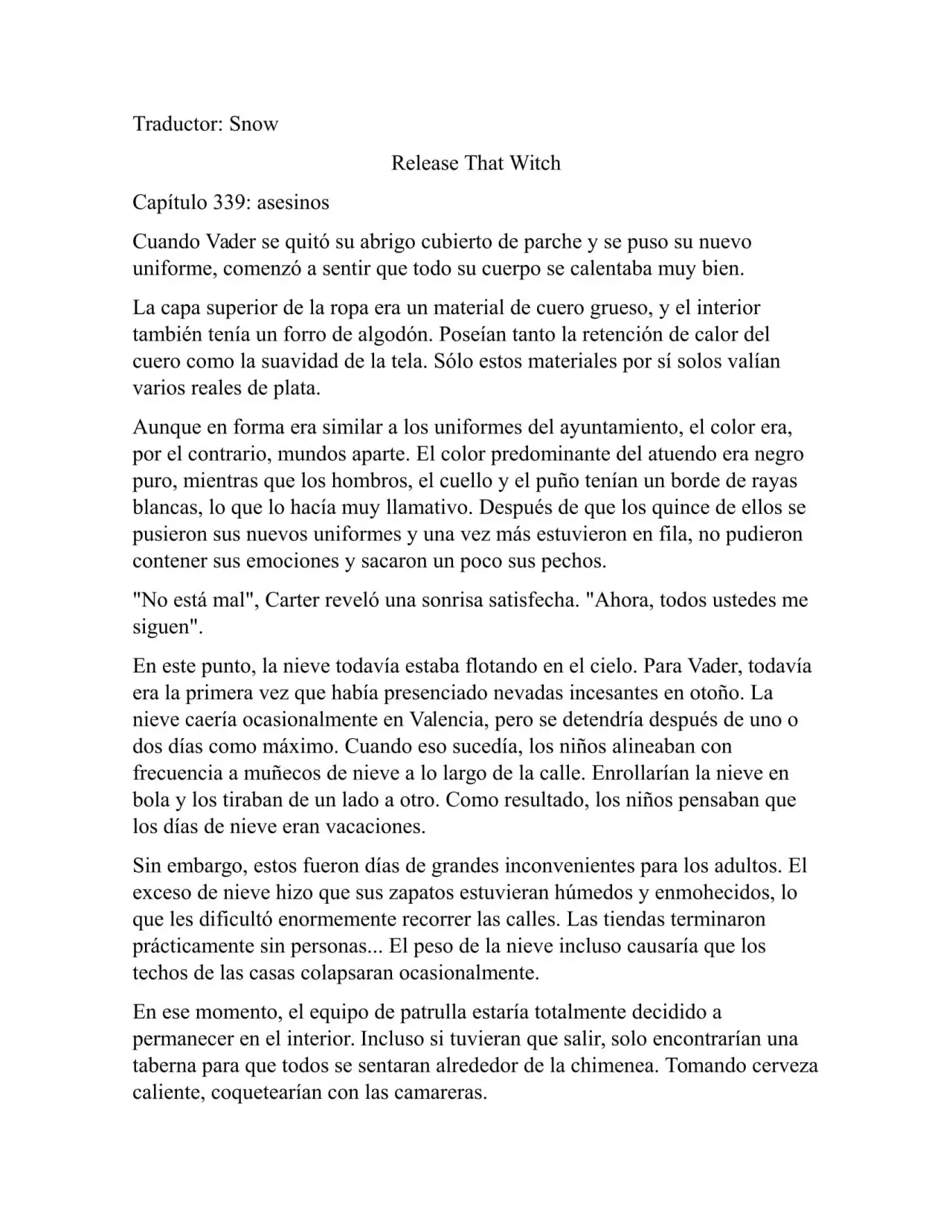 Traductor: Snow

Release That Witch

Capítulo 339: asesinos

Cuando Vader se quitó su abrigo cubierto de parche y se puso su nuevo uniforme, comenzó a sentir que todo su cuerpo se calentaba muy bien.

La capa superior de la ropa era un material de cuero grueso, y el interior también tenía un forro de algodón. Poseían tanto la retención de calor del cuero como la suavidad de la tela. Sólo estos materiales por sí solos valían varios reales de plata.

Aunque en forma era similar a los uniformes del ayuntamiento, el color era, por el contrario, mundos aparte. El color predominante del atuendo era negro puro, mientras que los hombros, el cuello y el puño tenían un borde de rayas blancas, lo que lo hacía muy llamativo. Después de que los quince de ellos se pusieron sus nuevos uniformes y una vez más estuvieron en fila, no pudieron contener sus emociones y sacaron un poco sus pechos.

"No está mal", Carter reveló una sonrisa satisfecha. "Ahora, todos ustedes me siguen".

En este punto, la nieve todavía estaba flotando en el cielo. Para Vader, todavía era la primera vez que había presenciado nevadas incesantes en otoño. La nieve caería ocasionalmente en Valencia, pero se detendría después de uno o dos días como máximo. Cuando eso sucedía, los niños alineaban con frecuencia a muñecos de nieve a lo largo de la calle. Enrollarían la nieve en bola y los tiraban de un lado a otro. Como resultado, los niños pensaban que los días de nieve eran vacaciones.

Sin embargo, estos fueron días de grandes inconvenientes para los adultos. El exceso de nieve hizo que sus zapatos estuvieran húmedos y enmohecidos, lo que les dificultó enormemente recorrer las calles. Las tiendas terminaron prácticamente sin personas... El peso de la nieve incluso causaría que los techos de las casas colapsaran ocasionalmente.

En ese momento, el equipo de patrulla estaría totalmente decidido a permanecer en el interior. Incluso si tuvieran que salir, solo encontrarían una taberna para que todos se sentaran alrededor de la chimenea. Tomando cerveza caliente, coquetearían con las camareras.